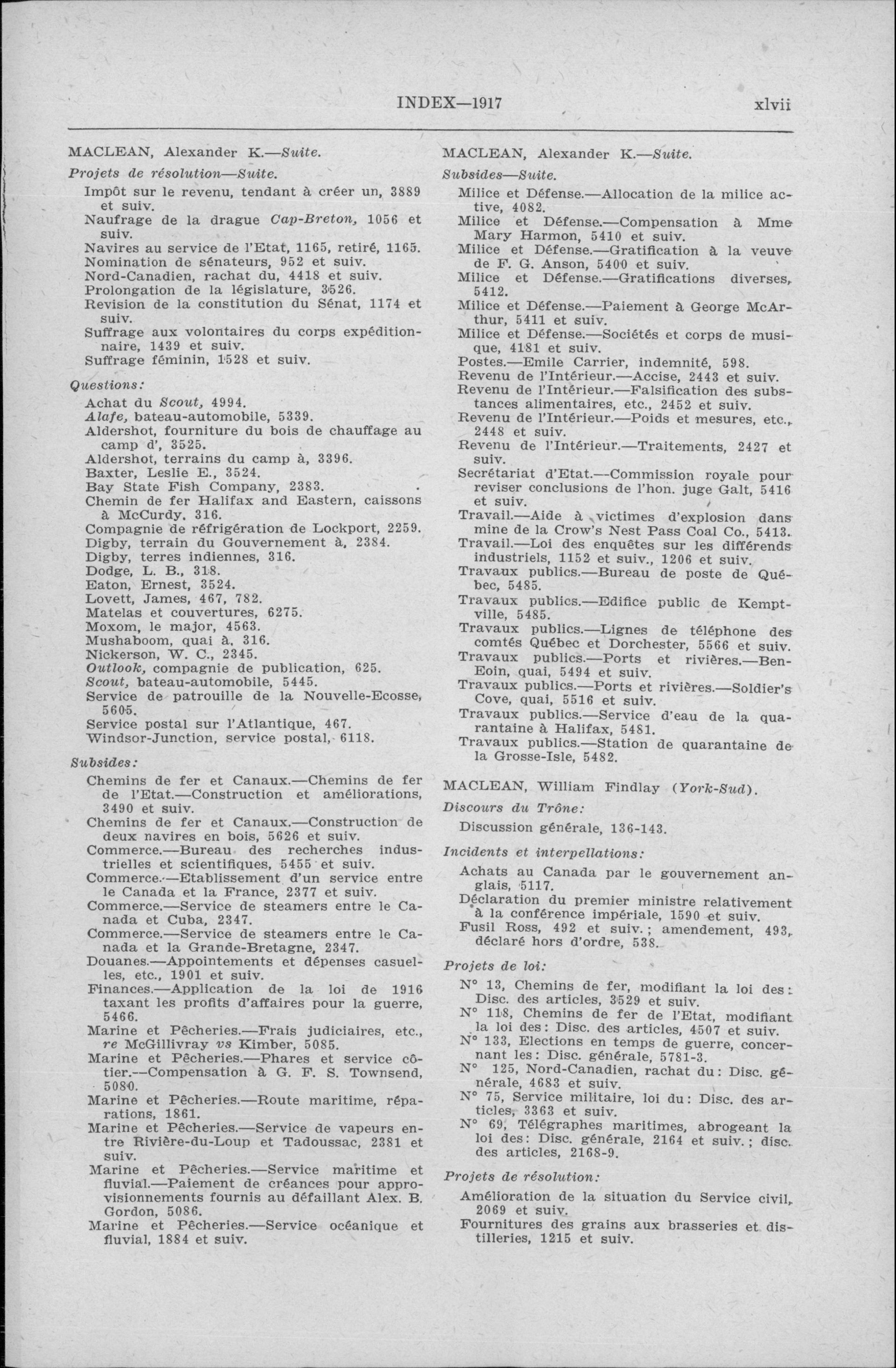 INDEX—1917 xlvii

MACLEAN, Alexander K.—Suite.

Projets de résolution—Suite.

Impôt sur le revenu, tendant à créer un, 3889 et suiv.
Naufrage de la drague Cap-Breton, 1056 et suiv.
Navires au service de l'Etat, 1165, retiré, 1165.
Nomination de sénateurs, 952 et suiv.
Nord-Canadien, rachat du, 4418 et suiv.
Prolongation de la législature, 3526.
Revision de la constitution du Sénat, 1174 et suiv.
Suffrage aux volontaires du corps expéditionnaire, 1439 et suiv.
Suffrage féminin, 1528 et suiv.

Questions:

Achat du Scout, 4994.
Alafe, bateau-automobile, 5339.
Aldershot, fourniture du bois de chauffage au camp d', 3525.
Aldershot, terrains du camp à, 3396.
Baxter, Leslie E., 3524.
Bay State Fish Company, 2383.
Chemin de fer Halifax and Eastern, caissons à McCurdy, 316.
Compagnie de réfrigération de Lockport, 2259.
Digby, terrain du Gouvernement à, 2384.
Digby, terres indiennes, 316.
Dodge, L. B., 318.
Eaton, Ernest, 3524.
Lovett, James, 467, 782.
Matelas et couvertures, 6275.
Moxom, le major, 4563.
Mushaboom, quai à, 316.
Nickerson, W. C., 2345.
Outlook, compagnie de publication, 625.
Scout, bateau-automobile, 5445.
Service de patrouille de la Nouvelle-Ecosse, 5605.
Service postal sur l'Atlantique, 467.
Windsor-Junction, service postal, 6118.

Subsides:

Chemins de fer et Canaux.—Chemins de fer de l'Etat.—Construction et améliorations, 3490 et suiv.
Chemins de fer et Canaux.—Construction de deux navires en bois, 5626 et suiv.
Commerce.—Bureau des recherches industrielles et scientifiques, 5455 et suiv.
Commerce.—Etablissement d'un service entre le Canada et la France, 2377 et suiv.
Commerce.—Service de steamers entre le Canada et Cuba, 2347.
Commerce.—Service de steamers entre le Canada et la Grande-Bretagne, 2347.
Douanes.—Appointements et dépenses casuelles, etc., 1901 et suiv.
Finances.—Application de la loi de 1916 taxant les profits d'affaires pour la guerre, 5466.
Marine et Pêcheries.—Frais judiciaires, etc., re McGillivray vs Kimber, 5085.
Marine et Pêcheries.—Phares et service côtier.—Compensation à G. F. S. Townsend, 5080.
Marine et Pêcheries.—Route maritime, réparations, 1861.
Marine et Pêcheries.—Service de vapeurs entre Rivière-du-Loup et Tadoussac, 2381 et suiv.
Marine et Pêcheries.—Service maritime et fluvial.—Paiement de créances pour approvisionnements fournis au défaillant Alex. B. Gordon, 5086.
Marine et Pêcheries.—Service océanique et fluvial, 1884 et suiv.

MACLEAN, Alexander K.—Suite.

Subsides—Suite.

Milice et Défense.—Allocation de la milice active, 4082.
Milice et Défense.—Compensation à Mme Mary Harmon, 5410 et suiv.
Milice et Défense.—Gratification à la veuve de F. G. Anson, 5400 et suiv.
Milice et Défense.—Gratifications diverses, 5412.
Milice et Défense.—Paiement à George McArthur, 5411 et suiv.
Milice et Défense.—Sociétés et corps de musique, 4181 et suiv.
Postes.—Emile Carrier, indemnité, 598.
Revenu de l'Intérieur.—Accise, 2443 et suiv.
Revenu de l'Intérieur.—Falsification des substances alimentaires, etc., 2452 et suiv.
Revenu de l'Intérieur.—Poids et mesures, etc., 2448 et suiv.
Revenu de l'Intérieur.—Traitements, 2427 et suiv.
Secrétariat d'Etat.—Commission royale pour reviser conclusions de l'hon. juge Galt, 5416 et suiv.
Travail.—Aide à victimes d'explosion dans mine de la Crow's Nest Pass Coal Co., 5413.
Travail.—Loi des enquêtes sur les différends industriels, 1152 et suiv., 1206 et suiv.
Travaux publics.—Bureau de poste de Québec, 5485.
Travaux publics.—Edifice public de Kemptville, 5485.
Travaux publics.—Lignes de téléphone des comtés Québec et Dorchester, 5566 et suiv.
Travaux publics.—Ports et rivières.—Ben-Eoin, quai, 5494 et suiv.
Travaux publics.—Ports et rivières.—Soldier's Cove, quai, 5516 et suiv.
Travaux publics.—Service d'eau de la quarantaine à Halifax, 5481.
Travaux publics.—Station de quarantaine de la Grosse-Isle, 5482.

MACLEAN, William Findlay (York-Sud).

Discours du Trône:

Discussion générale, 136-143.

Incidents et interpellations:

Achats au Canada par le gouvernement anglais, 5117.
Déclaration du premier ministre relativement à la conférence impériale, 1590 et suiv.
Fusil Ross, 492 et suiv.; amendement, 493, déclaré hors d'ordre, 538.

Projets de loi:

N° 13, Chemins de fer, modifiant la loi des: Disc. des articles, 3529 et suiv.
N° 118, Chemins de fer de l'Etat, modifiant la loi des: Disc. des articles, 4507 et suiv.
N° 133, Elections en temps de guerre, concernant les: Disc. générale, 5781-3.
N° 125, Nord-Canadien, rachat du: Disc. générale, 4683 et suiv.
N° 75, Service militaire, loi du: Disc. des articles, 3363 et suiv.
N° 69, Télégraphes maritimes, abrogeant la loi des: Disc. générale, 2164 et suiv.; disc. des articles, 2168-9.

Projets de résolution:

Amélioration de la situation du Service civil, 2069 et suiv.
Fournitures des grains aux brasseries et distilleries, 1215 et suiv.